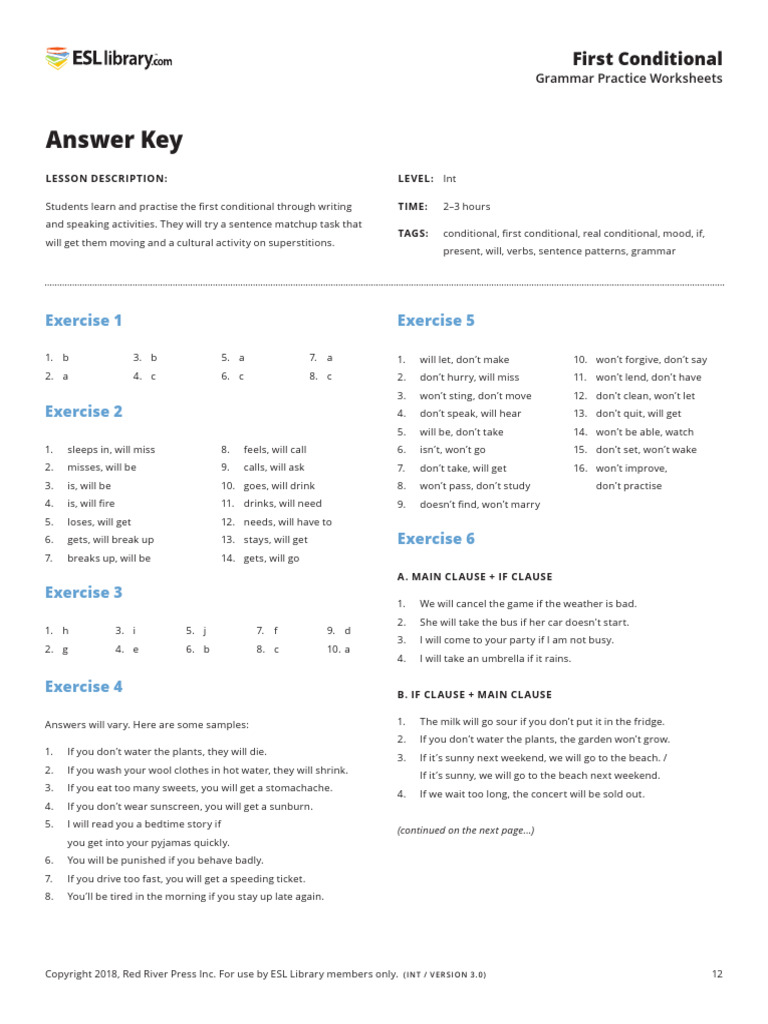 ESLlibrary.com

First Conditional
Grammar Practice Worksheets

Answer Key

LESSON DESCRIPTION:

Students learn and practise the first conditional through writing and speaking activities. They will try a sentence matchup task that will get them moving and a cultural activity on superstitions.

LEVEL: Int

TIME: 2–3 hours

TAGS: conditional, first conditional, real conditional, mood, if, present, will, verbs, sentence patterns, grammar

Exercise 1

1. b
2. a
3. b
4. c
5. a
6. c
7. a
8. c

Exercise 2

1. sleeps in, will miss
2. misses, will be
3. is, will be
4. is, will fire
5. loses, will get
6. gets, will break up
7. breaks up, will be
8. feels, will call
9. calls, will ask
10. goes, will drink
11. drinks, will need
12. needs, will have to
13. stays, will get
14. gets, will go

Exercise 3

1. h
2. g
3. i
4. e
5. j
6. b
7. f
8. c
9. d
10. a

Exercise 4

Answers will vary. Here are some samples:

1. If you don't water the plants, they will die.
2. If you wash your wool clothes in hot water, they will shrink.
3. If you eat too many sweets, you will get a stomachache.
4. If you don't wear sunscreen, you will get a sunburn.
5. I will read you a bedtime story if you get into your pyjamas quickly.
6. You will be punished if you behave badly.
7. If you drive too fast, you will get a speeding ticket.
8. You'll be tired in the morning if you stay up late again.

Exercise 5

1. will let, don't make
2. don't hurry, will miss
3. won't sting, don't move
4. don't speak, will hear
5. will be, don't take
6. isn't, won't go
7. don't take, will get
8. won't pass, don't study
9. doesn't find, won't marry
10. won't forgive, don't say
11. won't lend, don't have
12. don't clean, won't let
13. don't quit, will get
14. won't be able, watch
15. don't set, won't wake
16. won't improve, don't practise

Exercise 6

A. MAIN CLAUSE + IF CLAUSE

1. We will cancel the game if the weather is bad.
2. She will take the bus if her car doesn't start.
3. I will come to your party if I am not busy.
4. I will take an umbrella if it rains.

B. IF CLAUSE + MAIN CLAUSE

1. The milk will go sour if you don't put it in the fridge.
2. If you don't water the plants, the garden won't grow.
3. If it's sunny next weekend, we will go to the beach. / If it's sunny, we will go to the beach next weekend.
4. If we wait too long, the concert will be sold out.

(continued on the next page...)

Copyright 2018, Red River Press Inc. For use by ESL Library members only. (INT / VERSION 3.0)

12